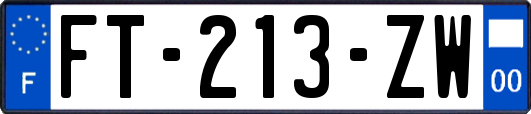 F

FT-213-ZW

00